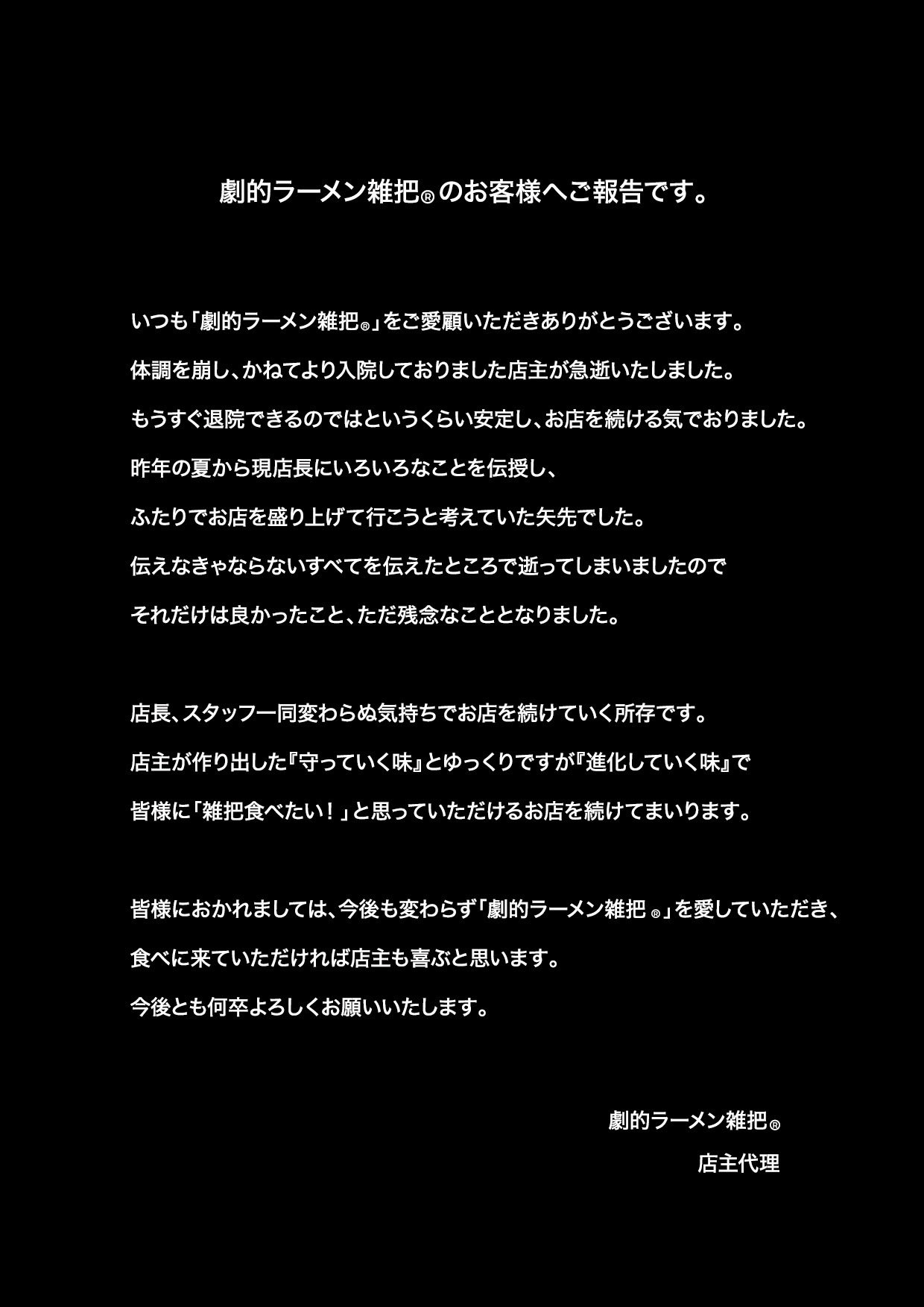 劇的ラーメン雑把®のお客様へご報告です。

いつも「劇的ラーメン雑把®」をご愛顧いただきありがとうございます。
体調を崩し、かねてより入院しておりました店主が急逝いたしました。
もうすぐ退院できるのではというくらい安定し、お店を続ける気でおりました。
昨年の夏から現店長にいろいろなことを伝授し、
ふたりでお店を盛り上げて行こうと考えていた矢先でした。
伝えなきゃならないすべてを伝えたところで逝ってしまいましたので
それだけは良かったこと、ただ残念なこととなりました。

店長、スタッフ一同変わらぬ気持ちでお店を続けていく所存です。
店主が作り出した『守っていく味』とゆっくりですが『進化していく味』で
皆様に「雑把食べたい！」と思っていただけるお店を続けてまいります。

皆様におかれましては、今後も変わらず「劇的ラーメン雑把®」を愛していただき、
食べに来ていただければ店主も喜ぶと思います。
今後とも何卒よろしくお願いいたします。

劇的ラーメン雑把®
店主代理